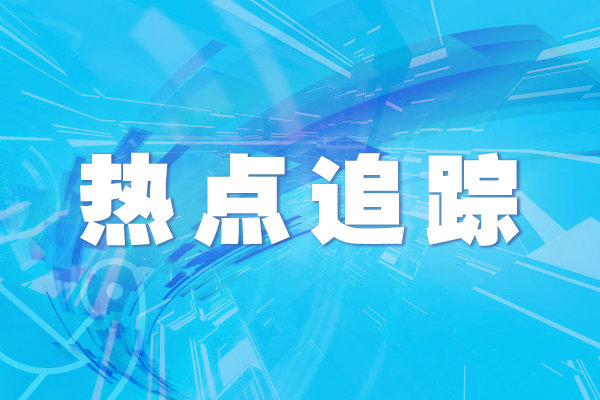 热点追踪